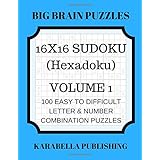 BIG BRAIN PUZZLES

16X16 SUDOKU (Hexadoku)

VOLUME 1

100 EASY TO DIFFICULT LETTER & NUMBER COMBINATION PUZZLES

KARABELLA PUBLISHING